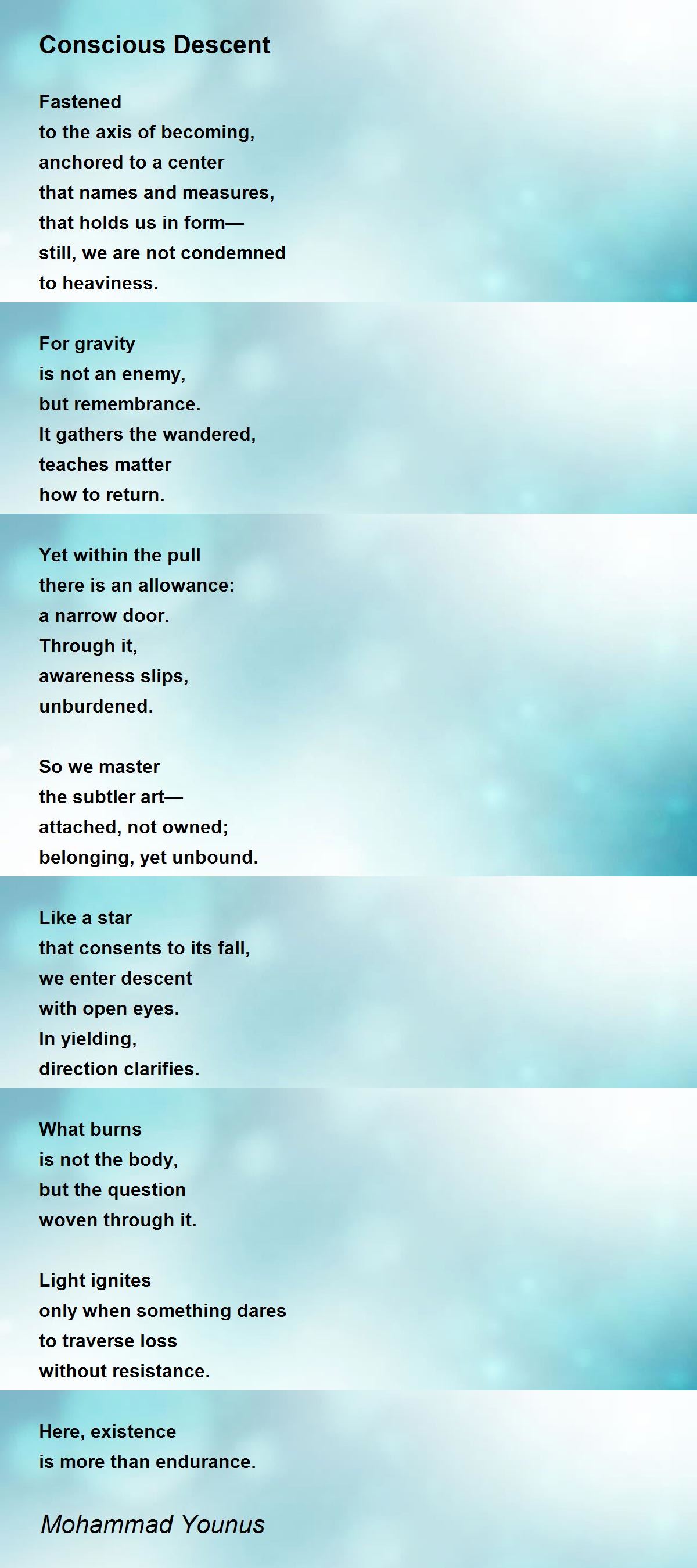 Conscious Descent

Fastened
to the axis of becoming,
anchored to a center
that names and measures,
that holds us in form—
still, we are not condemned
to heaviness.

For gravity
is not an enemy,
but remembrance.
It gathers the wandered,
teaches matter
how to return.

Yet within the pull
there is an allowance:
a narrow door.
Through it,
awareness slips,
unburdened.

So we master
the subtler art—
attached, not owned;
belonging, yet unbound.

Like a star
that consents to its fall,
we enter descent
with open eyes.
In yielding,
direction clarifies.

What burns
is not the body,
but the question
woven through it.

Light ignites
only when something dares
to traverse loss
without resistance.

Here, existence
is more than endurance.

Mohammad Younus